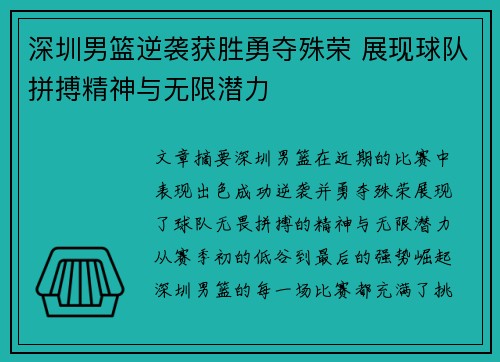 深圳男篮逆袭获胜勇夺殊荣 展现球队拼搏精神与无限潜力

文章摘要深圳男篮在近期的比赛中表现出色成功逆袭并勇夺殊荣展现了球队无畏拼搏的精神与无限潜力从赛季初的低谷到最后的强势崛起深圳男篮的每一场比赛都充满了挑